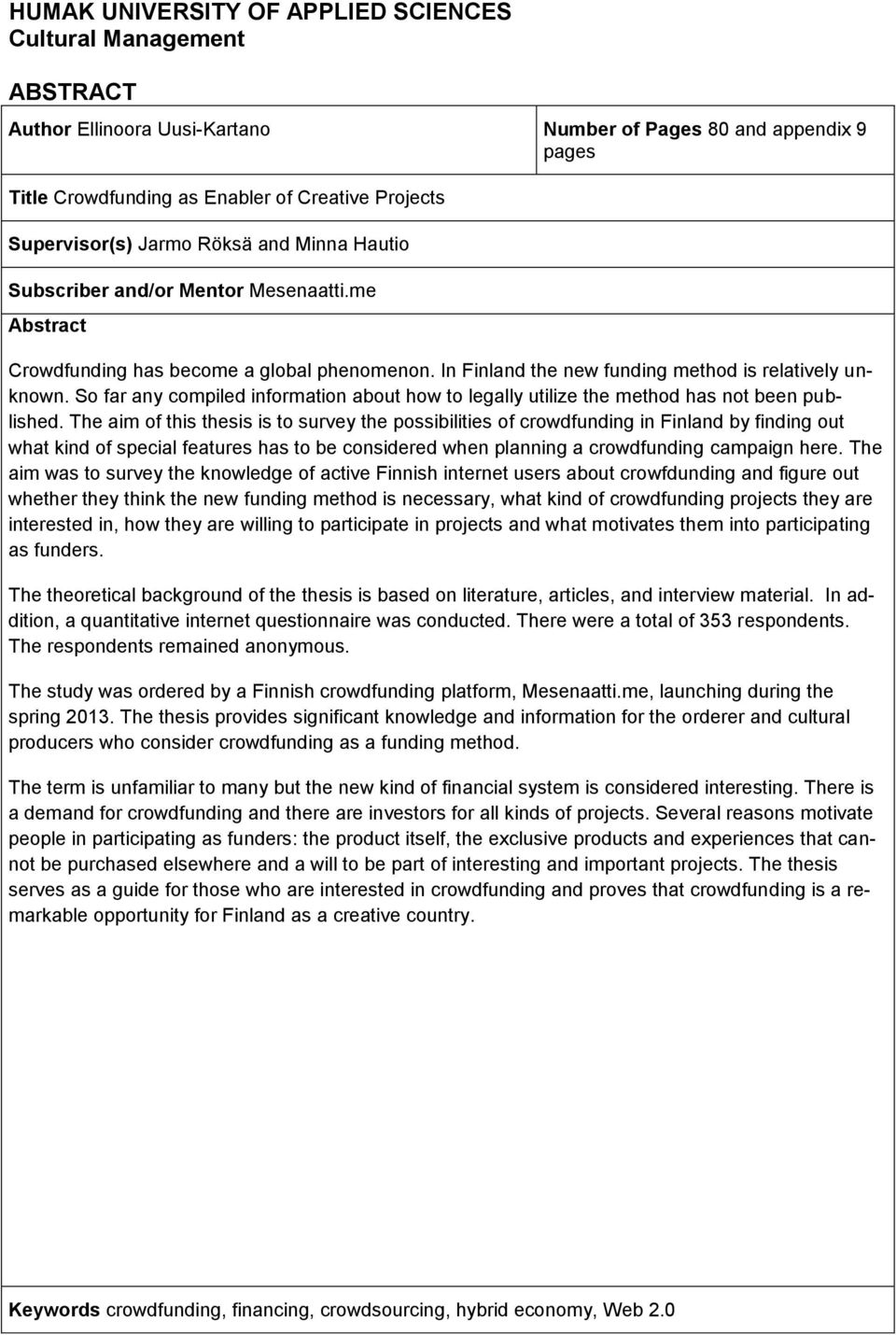 HUMAK UNIVERSITY OF APPLIED SCIENCES
Cultural Management

ABSTRACT

Author Ellinoora Uusi-Kartano

Number of Pages 80 and appendix 9 pages

Title Crowdfunding as Enabler of Creative Projects

Supervisor(s) Jarmo Röksä and Minna Hautio

Subscriber and/or Mentor Mesenaatti.me

Abstract

Crowdfunding has become a global phenomenon. In Finland the new funding method is relatively unknown. So far any compiled information about how to legally utilize the method has not been published. The aim of this thesis is to survey the possibilities of crowdfunding in Finland by finding out what kind of special features has to be considered when planning a crowdfunding campaign here. The aim was to survey the knowledge of active Finnish internet users about crowfdunding and figure out whether they think the new funding method is necessary, what kind of crowdfunding projects they are interested in, how they are willing to participate in projects and what motivates them into participating as funders.

The theoretical background of the thesis is based on literature, articles, and interview material. In addition, a quantitative internet questionnaire was conducted. There were a total of 353 respondents. The respondents remained anonymous.

The study was ordered by a Finnish crowdfunding platform, Mesenaatti.me, launching during the spring 2013. The thesis provides significant knowledge and information for the orderer and cultural producers who consider crowdfunding as a funding method.

The term is unfamiliar to many but the new kind of financial system is considered interesting. There is a demand for crowdfunding and there are investors for all kinds of projects. Several reasons motivate people in participating as funders: the product itself, the exclusive products and experiences that cannot be purchased elsewhere and a will to be part of interesting and important projects. The thesis serves as a guide for those who are interested in crowdfunding and proves that crowdfunding is a remarkable opportunity for Finland as a creative country.

Keywords crowdfunding, financing, crowdsourcing, hybrid economy, Web 2.0